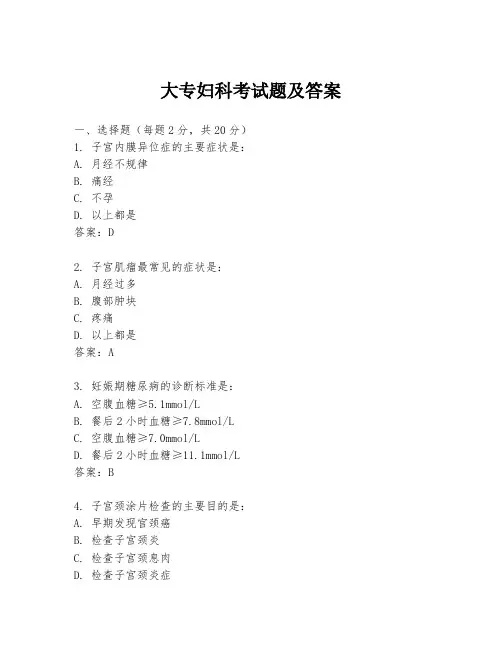 大专妇科考试题及答案

一、选择题（每题2分，共20分）
1. 子宫内膜异位症的主要症状是：
A. 月经不规律
B. 痛经
C. 不孕
D. 以上都是
答案：D

2. 子宫肌瘤最常见的症状是：
A. 月经过多
B. 腹部肿块
C. 疼痛
D. 以上都是
答案：A

3. 妊娠期糖尿病的诊断标准是：
A. 空腹血糖≥5.1mmol/L
B. 餐后2小时血糖≥7.8mmol/L
C. 空腹血糖≥7.0mmol/L
D. 餐后2小时血糖≥11.1mmol/L
答案：B

4. 子宫颈涂片检查的主要目的是：
A. 早期发现宫颈癌
B. 检查子宫颈炎
C. 检查子宫颈息肉
D. 检查子宫颈炎症